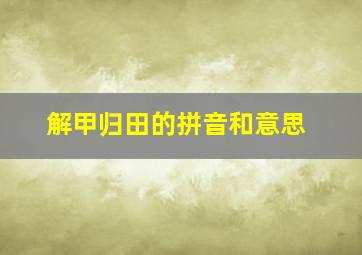 解甲归田的拼音和意思